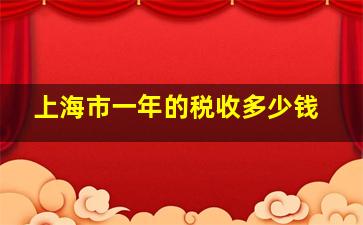 上海市一年的税收多少钱